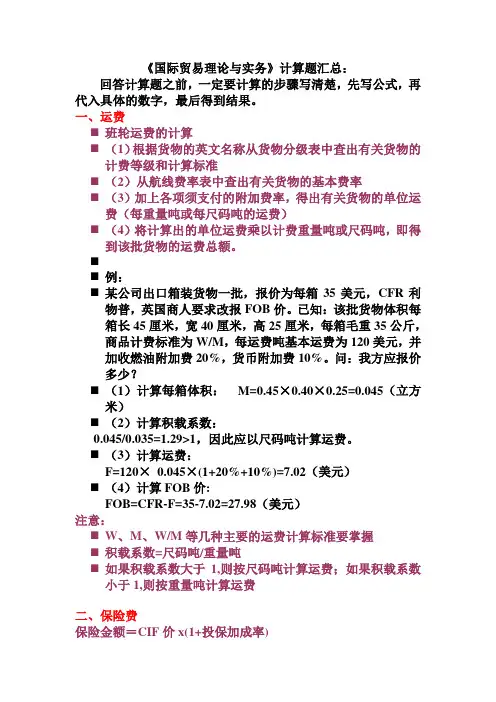 《国际贸易理论与实务》计算题汇总：

回答计算题之前，一定要计算的步骤写清楚，先写公式，再代入具体的数字，最后得到结果。

一、运费

■ 班轮运费的计算

■ （1）根据货物的英文名称从货物分级表中查出有关货物的计费等级和计算标准

■ （2）从航线费率表中查出有关货物的基本费率

■ （3）加上各项须支付的附加费率，得出有关货物的单位运费（每重量吨或每尺码吨的运费）

■ （4）将计算出的单位运费乘以计费重量吨或尺码吨，即得到该批货物的运费总额。

■

■ 例：

■ 某公司出口箱装货物一批，报价为每箱 35 美元，CFR 利物普，英国商人要求改报 FOB 价。已知：该批货物体积每箱长 45 厘米，宽 40 厘米，高 25 厘米，每箱毛重 35 公斤，商品计费标准为 W/M，每运费吨基本运费为 120 美元，并加收燃油附加费 20%，货币附加费 10%。问：我方应报价多少？

■ （1）计算每箱体积： M=0.45×0.40×0.25=0.045（立方米）

■ （2）计算积载系数：

0.045/0.035=1.29>1，因此应以尺码吨计算运费。

■ （3）计算运费：

F=120× 0.045×(1+20%+10%)=7.02（美元）

■ （4）计算 FOB 价:

FOB=CFR-F=35-7.02=27.98（美元）

注意：

■ W、M、W/M 等几种主要的运费计算标准要掌握

■ 积载系数=尺码吨/重量吨

■ 如果积载系数大于 1,则按尺码吨计算运费；如果积载系数小于 1,则按重量吨计算运费

二、保险费

保险金额＝CIF 价 x(1+投保加成率)